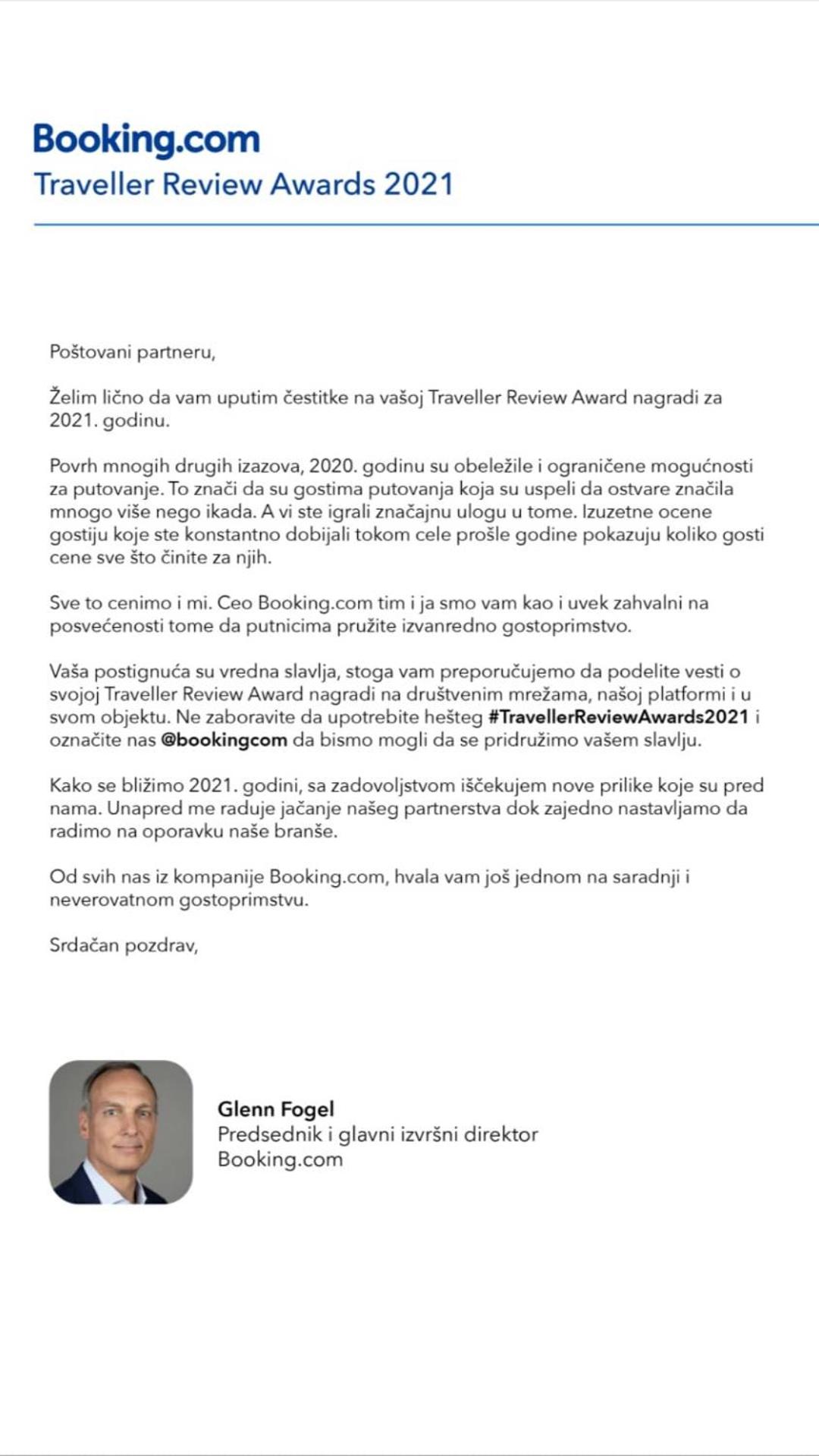 Booking.com
Traveller Review Awards 2021

Poštovani partneru,

Želim lično da vam uputim čestitke na vašoj Traveller Review Award nagradi za 2021. godinu.

Povrh mnogih drugih izazova, 2020. godinu su obeležile i ograničene mogućnosti za putovanje. To znači da su gostima putovanja koja su uspeli da ostvare značila mnogo više nego ikada. A vi ste igrali značajnu ulogu u tome. Izuzetne ocene gostiju koje ste konstantno dobijali tokom cele prošle godine pokazuju koliko gosti cene sve što činite za njih.

Sve to cenimo i mi. Ceo Booking.com tim i ja smo vam kao i uvek zahvalni na posvećenosti tome da putnicima pružite izvanredno gostoprimstvo.

Vaša postignuća su vredna slavlja, stoga vam preporučujemo da podelite vesti o svojoj Traveller Review Award nagradi na društvenim mrežama, našoj platformi i u svom objektu. Ne zaboravite da upotrebite hešteg #TravellerReviewAwards2021 i označite nas @bookingcom da bismo mogli da se pridružimo vašem slavlju.

Kako se bližimo 2021. godini, sa zadovoljstvom iščekujem nove prilike koje su pred nama. Unapred me raduje jačanje našeg partnerstva dok zajedno nastavljamo da radimo na oporavku naše branše.

Od svih nas iz kompanije Booking.com, hvala vam još jednom na saradnji i neverovatnom gostoprimstvu.

Srdačan pozdrav,

Glenn Fogel
Predsednik i glavni izvršni direktor
Booking.com